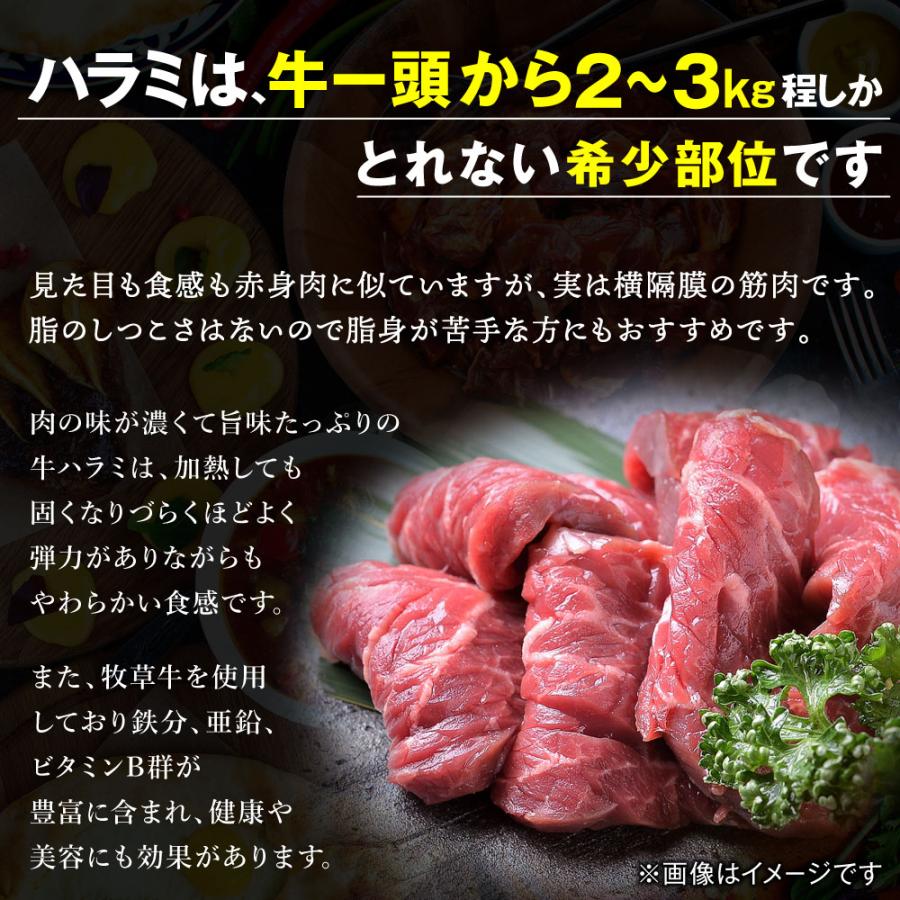 ハラミは、牛一頭から2~3kg程しかとれない希少部位です

見た目も食感も赤身肉に似ていますが、実は横隔膜の筋肉です。脂のしつこさはないので脂身が苦手な方にもおすすめです。

肉の味が濃くて旨味たっぷりの牛ハラミは、加熱しても固くなりづらくほどよく弾力がありながらもやわらかい食感です。

また、牧草牛を使用しており鉄分、亜鉛、ビタミンB群が豊富に含まれ、健康や美容にも効果があります。

※画像はイメージです